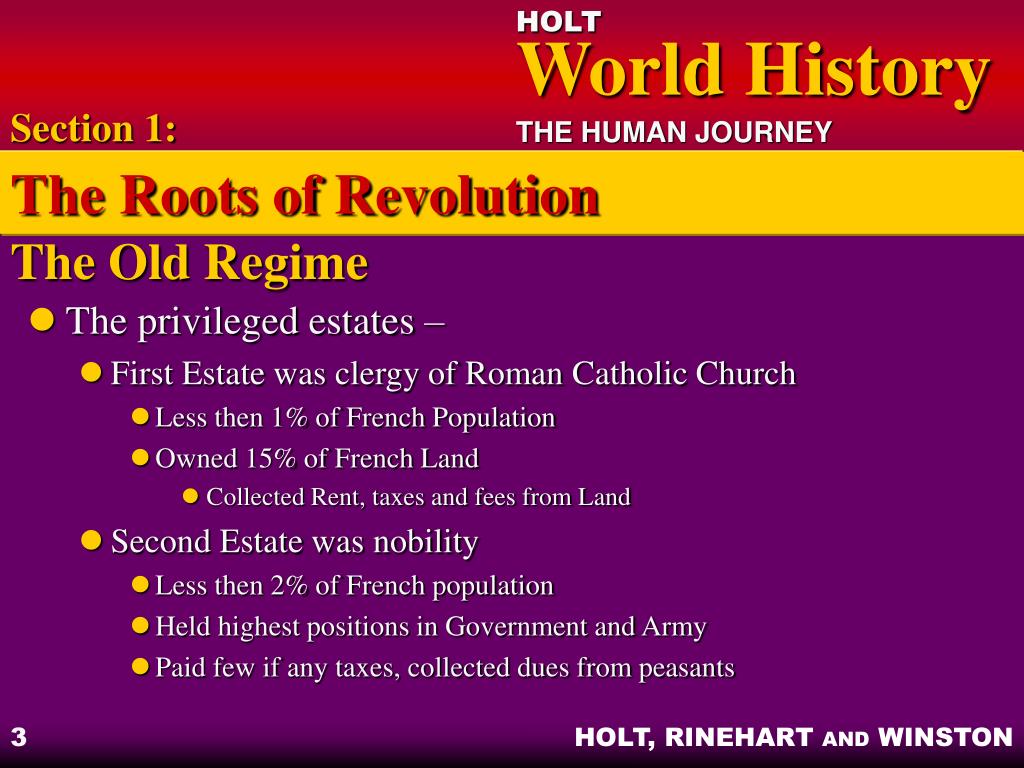 HOLT
World History
THE HUMAN JOURNEY

Section 1:

The Roots of Revolution

The Old Regime

• The privileged estates –
• First Estate was clergy of Roman Catholic Church
• Less then 1% of French Population
• Owned 15% of French Land
• Collected Rent, taxes and fees from Land
• Second Estate was nobility
• Less then 2% of French population
• Held highest positions in Government and Army
• Paid few if any taxes, collected dues from peasants

3

HOLT, RINEHART AND WINSTON